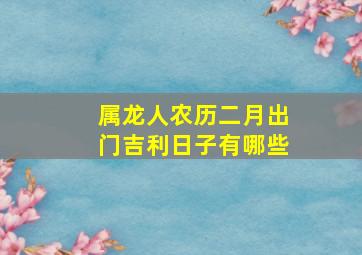 属龙人农历二月出门吉利日子有哪些